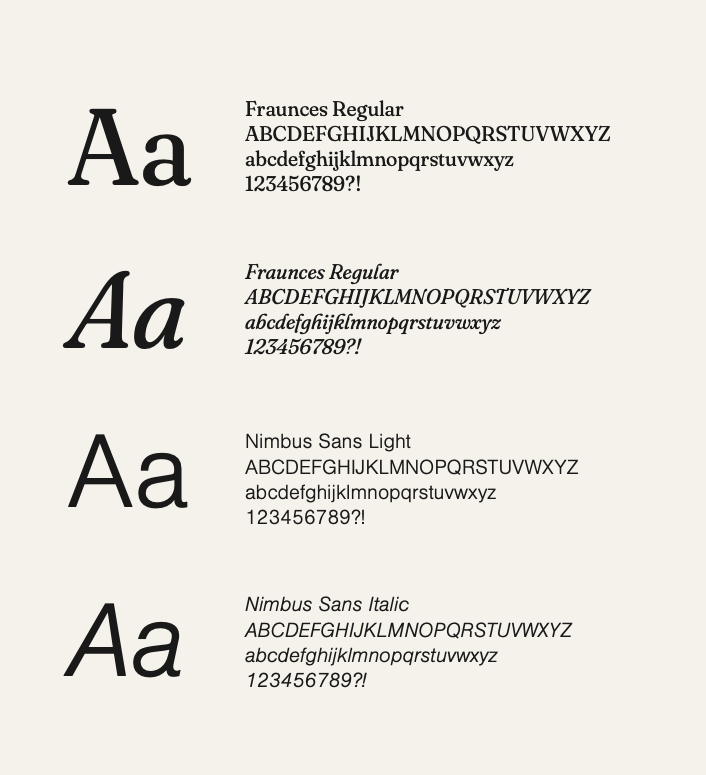 Aa

Fraunces Regular
ABCDEFGHIJKLMNOPQRSTUVWXYZ
abcdefghijklmnopqrstuvwxyz
123456789?!

Aa

Fraunces Regular
ABCDEFGHIJKLMNOPQRSTUVWXYZ
abcdefghijklmnopqrstuvwxyz
123456789?!

Aa

Nimbus Sans Light
ABCDEFGHIJKLMNOPQRSTUVWXYZ
abcdefghijklmnopqrstuvwxyz
123456789?!

Aa

Nimbus Sans Italic
ABCDEFGHIJKLMNOPQRSTUVWXYZ
abcdefghijklmnopqrstuvwxyz
123456789?!